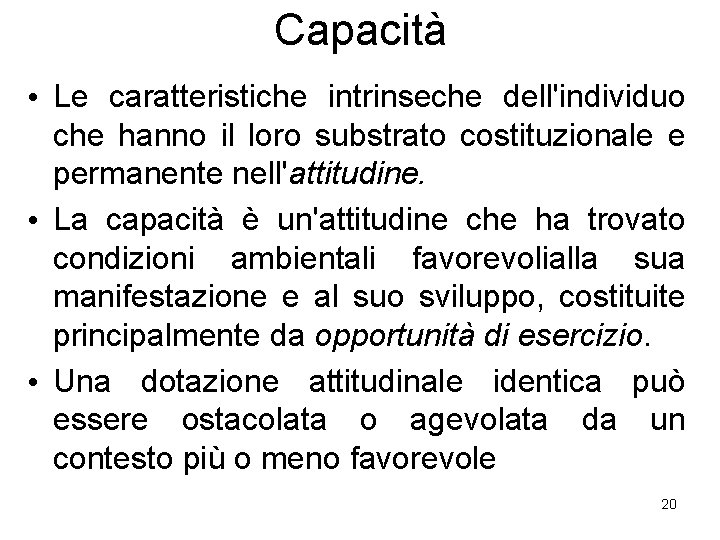 Capacità

• Le caratteristiche intrinseche dell'individuo che hanno il loro substrato costituzionale e permanente nell'attitudine.
• La capacità è un'attitudine che ha trovato condizioni ambientali favorevolialla sua manifestazione e al suo sviluppo, costituite principalmente da opportunità di esercizio.
• Una dotazione attitudinale identica può essere ostacolata o agevolata da un contesto più o meno favorevole

20